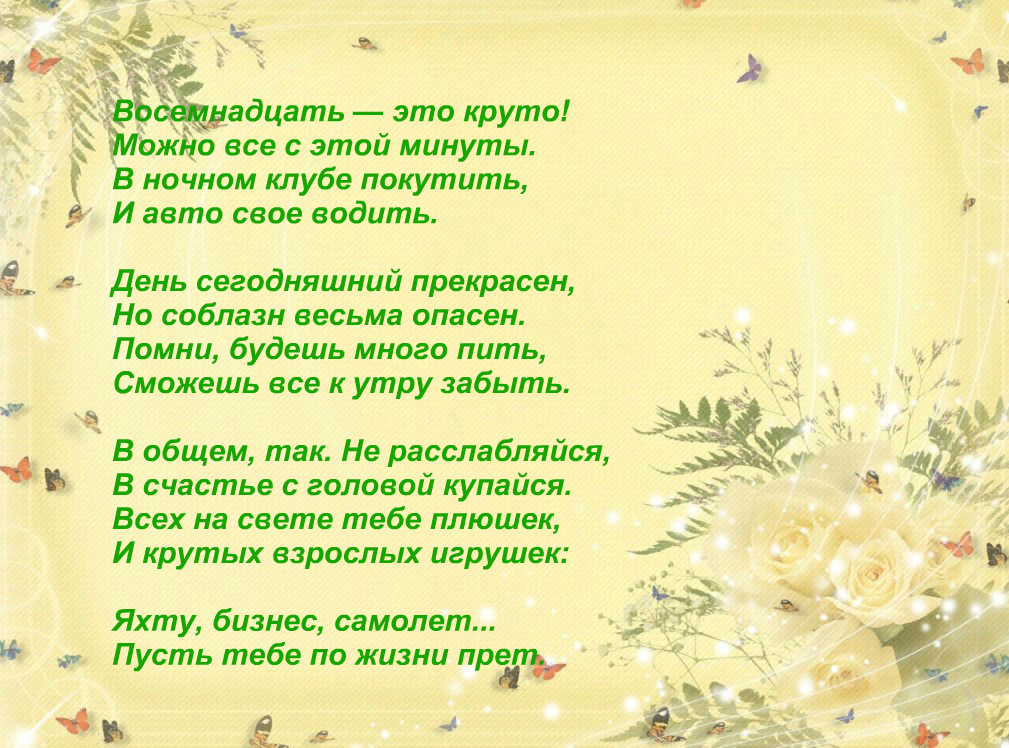 Восемнадцать — это круто!
Можно все с этой минуты.
В ночном клубе покутить,
И авто свое водить.

День сегодняшний прекрасен,
Но соблазн весьма опасен.
Помни, будешь много пить,
Сможешь все к утру забыть.

В общем, так. Не расслабляйся,
В счастье с головой купайся.
Всех на свете тебе плюшек,
И крутых взрослых игрушек:

Яхту, бизнес, самолет...
Пусть тебе по жизни прет.